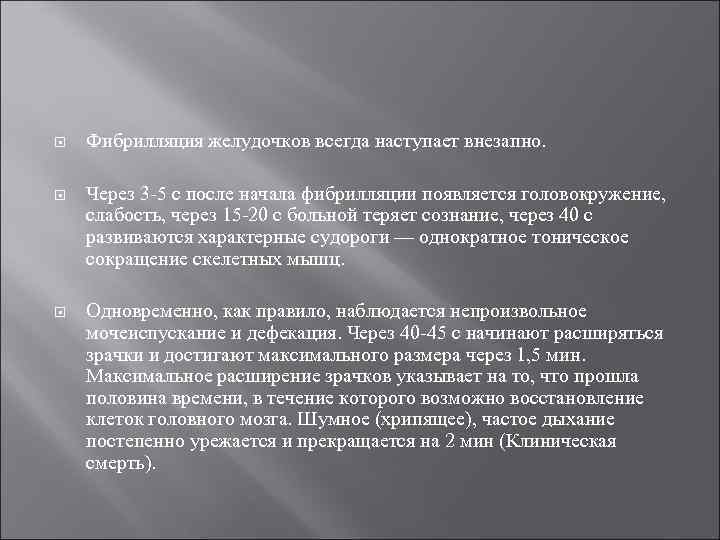 Фибрилляция желудочков всегда наступает внезапно.

Через 3-5 с после начала фибрилляции появляется головокружение, слабость, через 15-20 с больной теряет сознание, через 40 с развиваются характерные судороги — однократное тоническое сокращение скелетных мышц.

Одновременно, как правило, наблюдается непроизвольное мочеиспускание и дефекация. Через 40-45 с начинают расширяться зрачки и достигают максимального размера через 1,5 мин. Максимальное расширение зрачков указывает на то, что прошла половина времени, в течение которого возможно восстановление клеток головного мозга. Шумное (хрипящее), частое дыхание постепенно урежается и прекращается на 2 мин (Клиническая смерть).